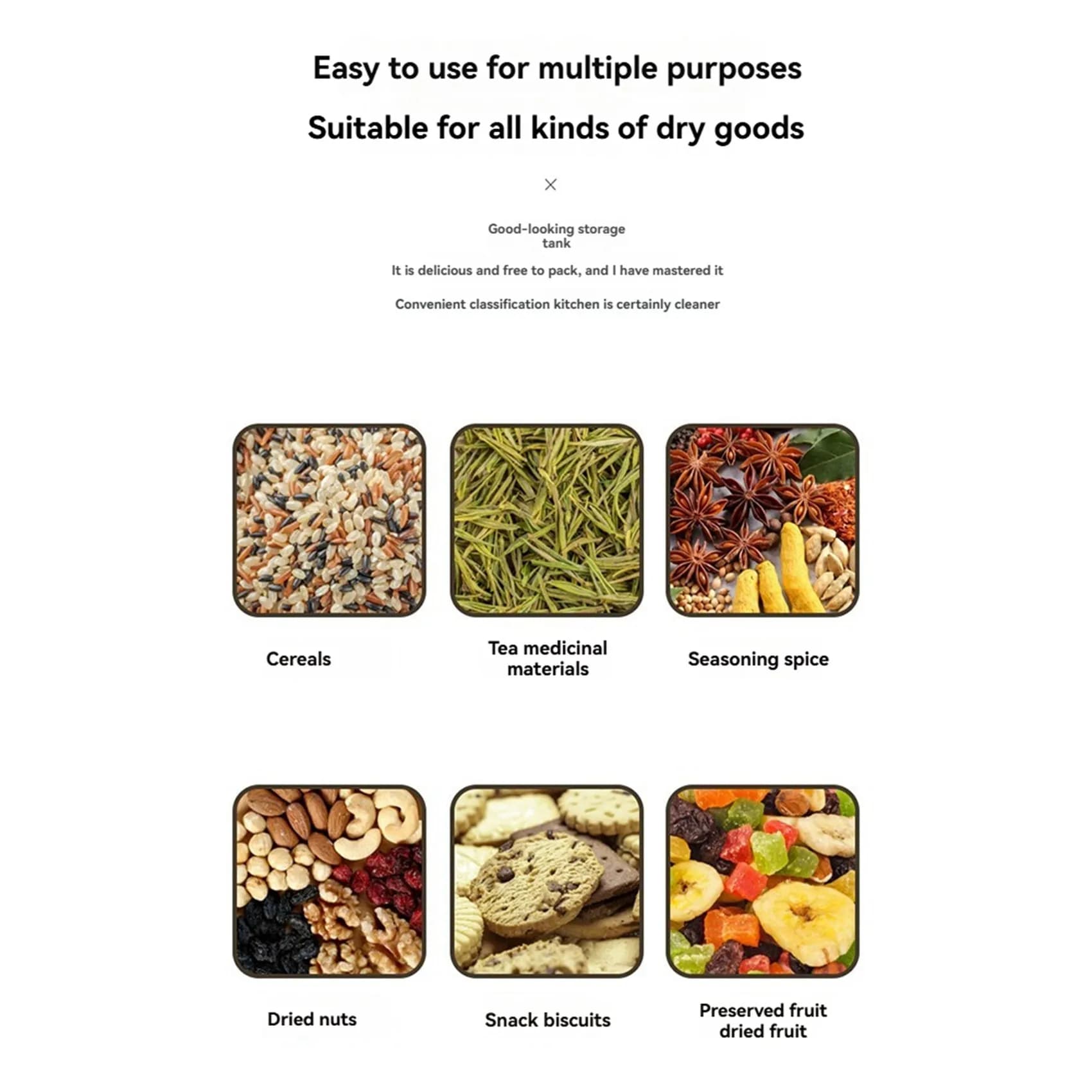 Easy to use for multiple purposes

Suitable for all kinds of dry goods

×

Good-looking storage tank

It is delicious and free to pack, and I have mastered it

Convenient classification kitchen is certainly cleaner

Cereals

Tea medicinal materials

Seasoning spice

Dried nuts

Snack biscuits

Preserved fruit dried fruit